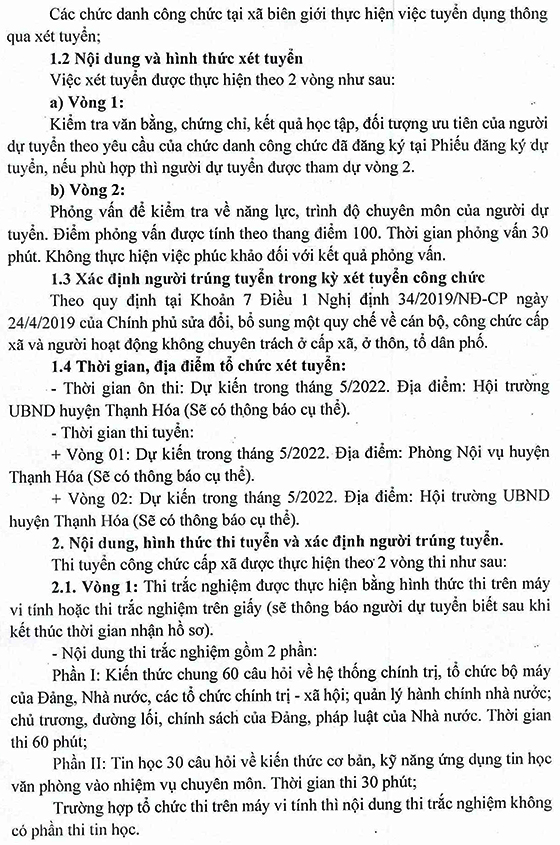 Các chức danh công chức tại xã biên giới thực hiện việc tuyển dụng thông qua xét tuyển;

1.2 Nội dung và hình thức xét tuyển

Việc xét tuyển được thực hiện theo 2 vòng như sau:

a) Vòng 1:

Kiểm tra văn bằng, chứng chỉ, kết quả học tập, đối tượng ưu tiên của người dự tuyển theo yêu cầu của chức danh công chức đã đăng ký tại Phiếu đăng ký dự tuyển, nếu phù hợp thì người dự tuyển được tham dự vòng 2.

b) Vòng 2:

Phỏng vấn để kiểm tra về năng lực, trình độ chuyên môn của người dự tuyển. Điểm phỏng vấn được tính theo thang điểm 100. Thời gian phỏng vấn 30 phút. Không thực hiện việc phúc khảo đối với kết quả phỏng vấn.

1.3 Xác định người trúng tuyển trong kỳ xét tuyển công chức

Theo quy định tại Khoản 7 Điều 1 Nghị định 34/2019/NĐ-CP ngày 24/4/2019 của Chính phủ sửa đổi, bổ sung một quy chế về cán bộ, công chức cấp xã và người hoạt động không chuyên trách ở cấp xã, ở thôn, tổ dân phố.

1.4 Thời gian, địa điểm tổ chức xét tuyển:

- Thời gian ôn thi: Dự kiến trong tháng 5/2022. Địa điểm: Hội trường UBND huyện Thạnh Hóa (Sẽ có thông báo cụ thể).

- Thời gian thi tuyển:

+ Vòng 01: Dự kiến trong tháng 5/2022. Địa điểm: Phòng Nội vụ huyện Thạnh Hóa (Sẽ có thông báo cụ thể).

+ Vòng 02: Dự kiến trong tháng 5/2022. Địa điểm: Hội trường UBND huyện Thạnh Hóa (Sẽ có thông báo cụ thể).

2. Nội dung, hình thức thi tuyển và xác định người trúng tuyển.

Thi tuyển công chức cấp xã được thực hiện theo 2 vòng thi như sau:

2.1. Vòng 1: Thi trắc nghiệm được thực hiện bằng hình thức thi trên máy vi tính hoặc thi trắc nghiệm trên giấy (sẽ thông báo người dự tuyển biết sau khi kết thúc thời gian nhận hồ sơ).

- Nội dung thi trắc nghiệm gồm 2 phần:

Phần I: Kiến thức chung 60 câu hỏi về hệ thống chính trị, tổ chức bộ máy của Đảng, Nhà nước, các tổ chức chính trị - xã hội; quản lý hành chính nhà nước; chủ trương, đường lối, chính sách của Đảng, pháp luật của Nhà nước. Thời gian thi 60 phút;

Phần II: Tin học 30 câu hỏi về kiến thức cơ bản, kỹ năng ứng dụng tin học văn phòng vào nhiệm vụ chuyên môn. Thời gian thi 30 phút;

Trường hợp tổ chức thi trên máy vi tính thì nội dung thi trắc nghiệm không có phần thi tin học.